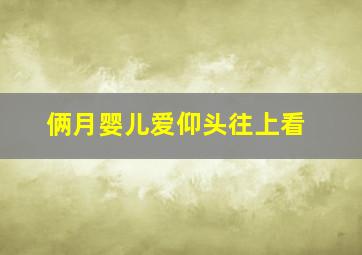 俩月婴儿爱仰头往上看